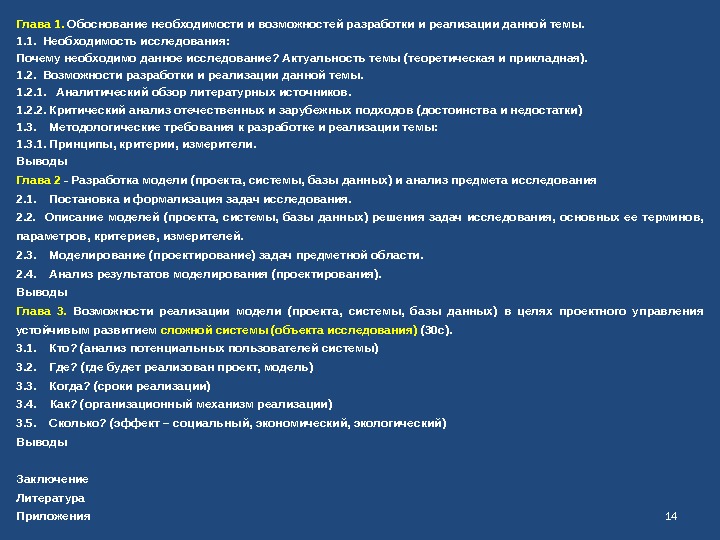 Глава 1. Обоснование необходимости и возможностей разработки и реализации данной темы.
1.1. Необходимость исследования:
Почему необходимо данное исследование? Актуальность темы (теоретическая и прикладная).
1.2. Возможности разработки и реализации данной темы.
1.2.1. Аналитический обзор литературных источников.
1.2.2. Критический анализ отечественных и зарубежных подходов (достоинства и недостатки)
1.3. Методологические требования к разработке и реализации темы:
1.3.1. Принципы, критерии, измерители.
Выводы
Глава 2 - Разработка модели (проекта, системы, базы данных) и анализ предмета исследования
2.1. Постановка и формализация задач исследования.
2.2. Описание моделей (проекта, системы, базы данных) решения задач исследования, основных ее терминов, параметров, критериев, измерителей.
2.3. Моделирование (проектирование) задач предметной области.
2.4. Анализ результатов моделирования (проектирования).
Выводы
Глава 3. Возможности реализации модели (проекта, системы, базы данных) в целях проектного управления устойчивым развитием сложной системы (объекта исследования) (30с).
3.1. Кто? (анализ потенциальных пользователей системы)
3.2. Где? (где будет реализован проект, модель)
3.3. Когда? (сроки реализации)
3.4. Как? (организационный механизм реализации)
3.5. Сколько? (эффект – социальный, экономический, экологический)
Выводы

Заключение
Литература
Приложения

14